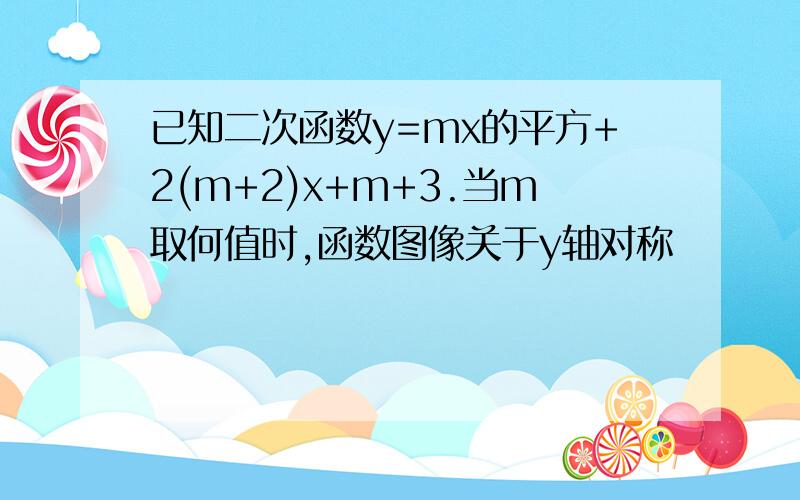 已知二次函数y=mx的平方+2(m+2)x+m+3.当m取何值时,函数图像关于y轴对称